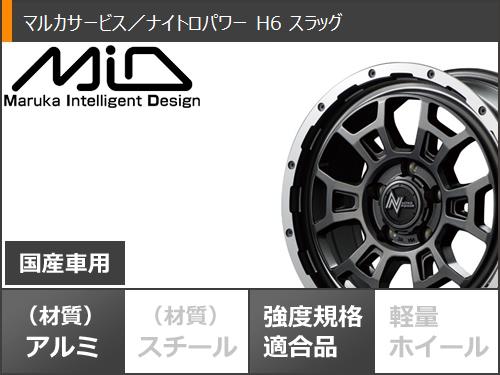 マルカサービス／ナイトロパワー H6 スラッグ

MiD
Maruka Intelligent Design

国産車用

（材質）
アルミ

（材質）
スチール

強度規格
適合品

軽量
ホイール